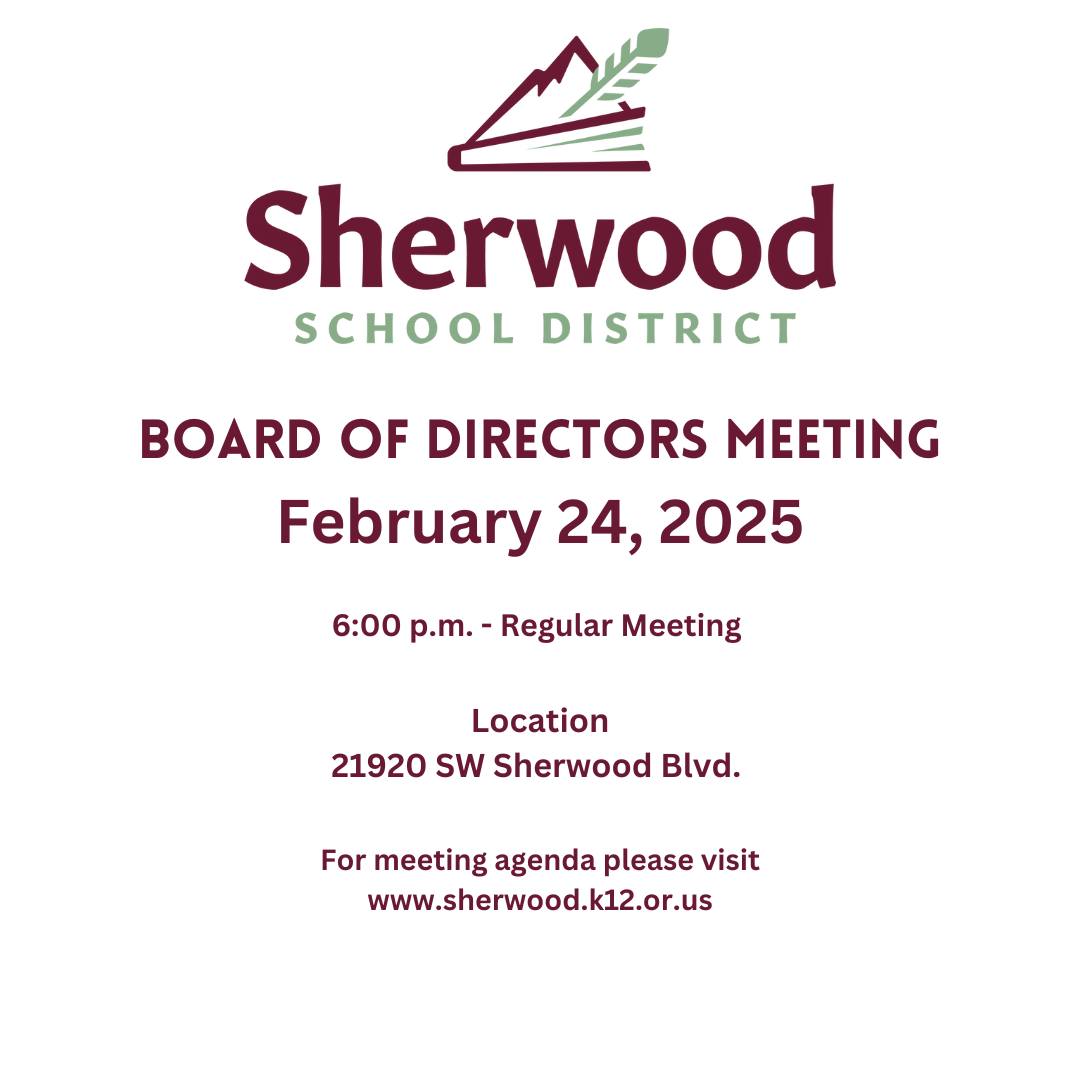 Sherwood
SCHOOL DISTRICT

BOARD OF DIRECTORS MEETING
February 24, 2025

6:00 p.m. - Regular Meeting

Location
21920 SW Sherwood Blvd.

For meeting agenda please visit
www.sherwood.k12.or.us